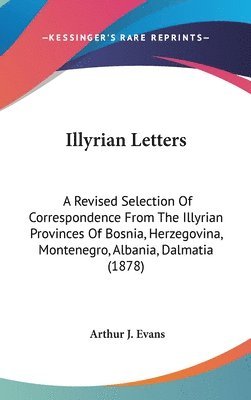 —KESSINGER'S RARE REPRINTS—

Illyrian Letters

A Revised Selection Of Correspondence From The Illyrian Provinces Of Bosnia, Herzegovina, Montenegro, Albania, Dalmatia (1878)

Arthur J. Evans